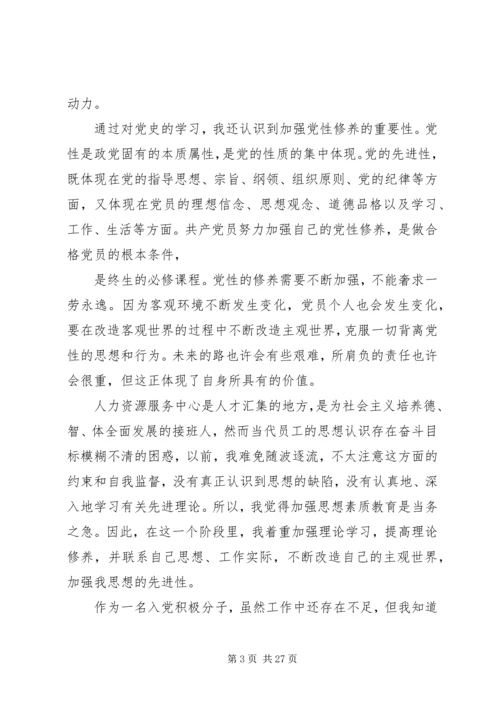 动力。

通过对党史的学习，我还认识到加强党性修养的重要性。党性是政党固有的本质属性，是党的性质的集中体现。党的先进性，既体现在党的指导思想、宗旨、纲领、组织原则、党的纪律等方面，又体现在党员的理想信念、思想观念、道德品格以及学习、工作、生活等方面。共产党员努力加强自己的党性修养，是做合格党员的根本条件，

是终生的必修课程。党性的修养需要不断加强，不能奢求一劳永逸。因为客观环境不断发生变化，党员个人也会发生变化，要在改造客观世界的过程中不断改造主观世界，克服一切背离党性的思想和行为。未来的路也许会有些艰难，所肩负的责任也许会很重，但这正体现了自身所具有的价值。

人力资源服务中心是人才汇集的地方，是为社会主义培养德、智、体全面发展的接班人，然而当代员工的思想认识存在奋斗目标模糊不清的困惑，以前，我难免随波逐流，不太注意这方面的约束和自我监督，没有真正认识到思想的缺陷，没有认真地、深入地学习有关先进理论。所以，我觉得加强思想素质教育是当务之急。因此，在这一个阶段里，我着重加强理论学习，提高理论修养，并联系自己思想、工作实际，不断改造自己的主观世界，加强我思想的先进性。

作为一名入党积极分子，虽然工作中还存在不足，但我知道

第 3 页 共 27 页